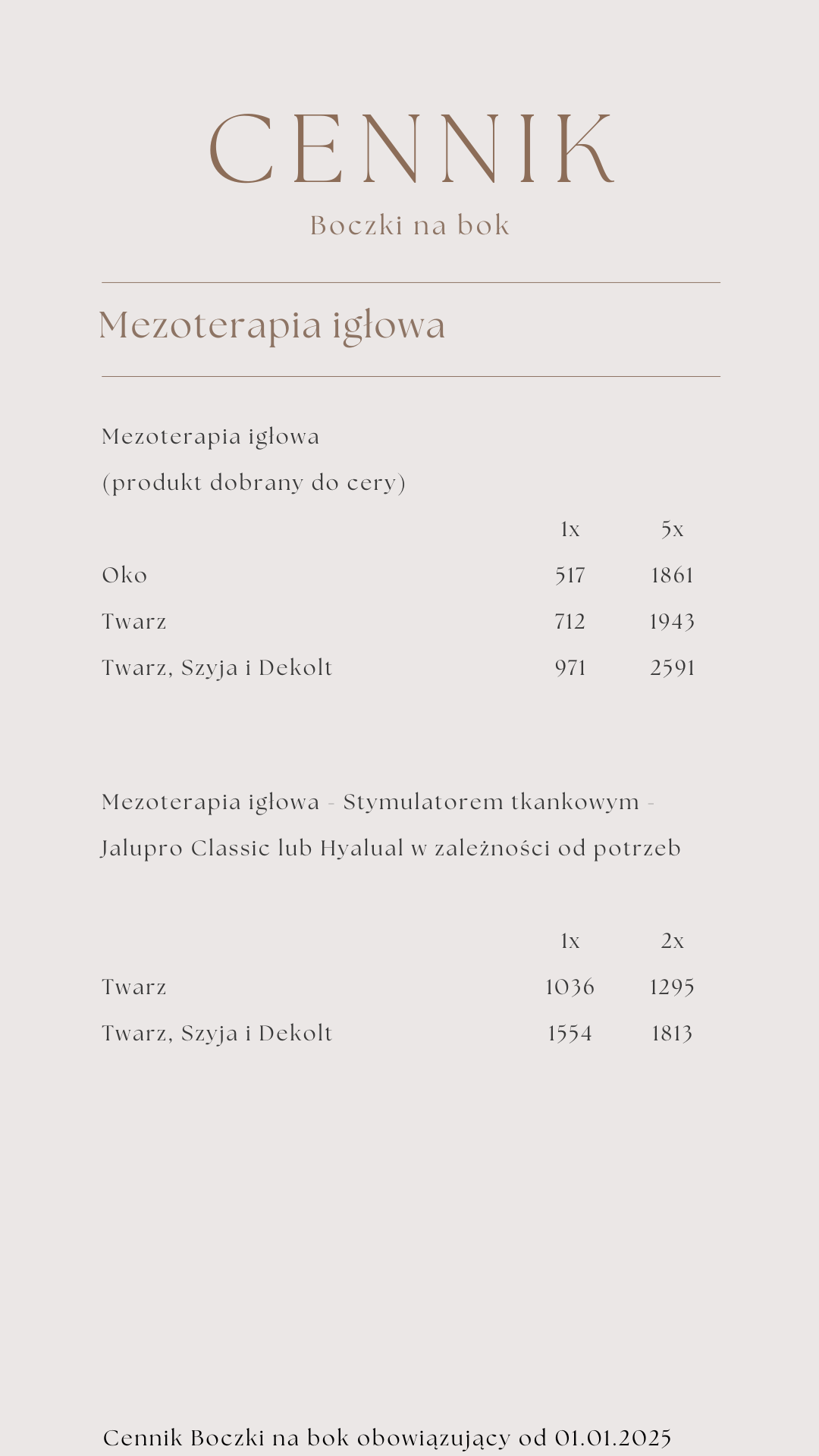 CENNIK

Boczki na bok

Mezoterapia igłowa

Mezoterapia igłowa
(produkt dobrany do cery)

| | 1x | 5x |
|---|---|---|
| Oko | 517 | 1861 |
| Twarz | 712 | 1943 |
| Twarz, Szyja i Dekolt | 971 | 2591 |

Mezoterapia igłowa - Stymulatorem tkankowym - Jalupro Classic lub Hyalual w zależności od potrzeb

| | 1x | 2x |
|---|---|---|
| Twarz | 1036 | 1295 |
| Twarz, Szyja i Dekolt | 1554 | 1813 |

Cennik Boczki na bok obowiązujący od 01.01.2025